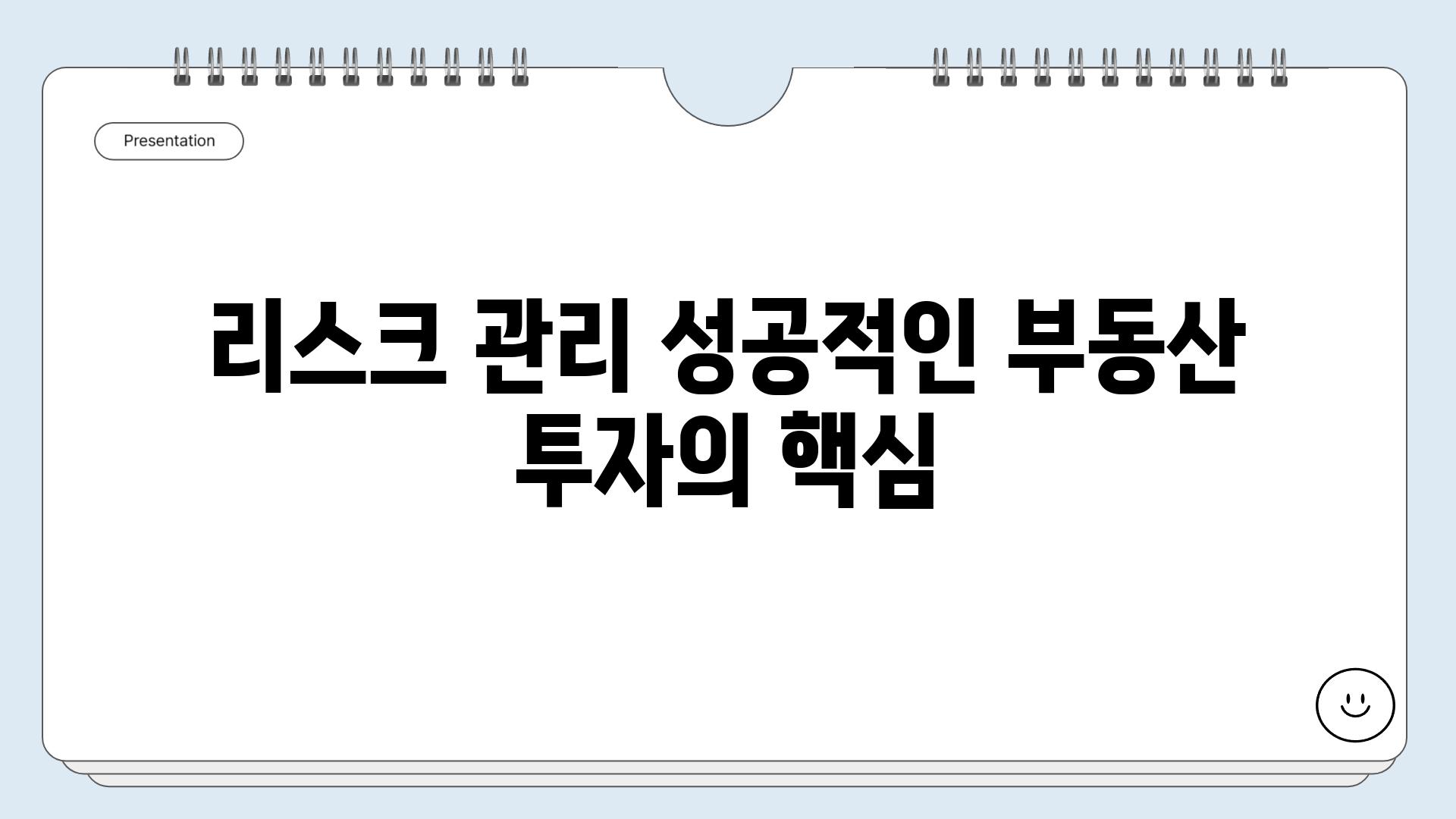 Presentation

리스크 관리 성공적인 부동산 투자의 핵심